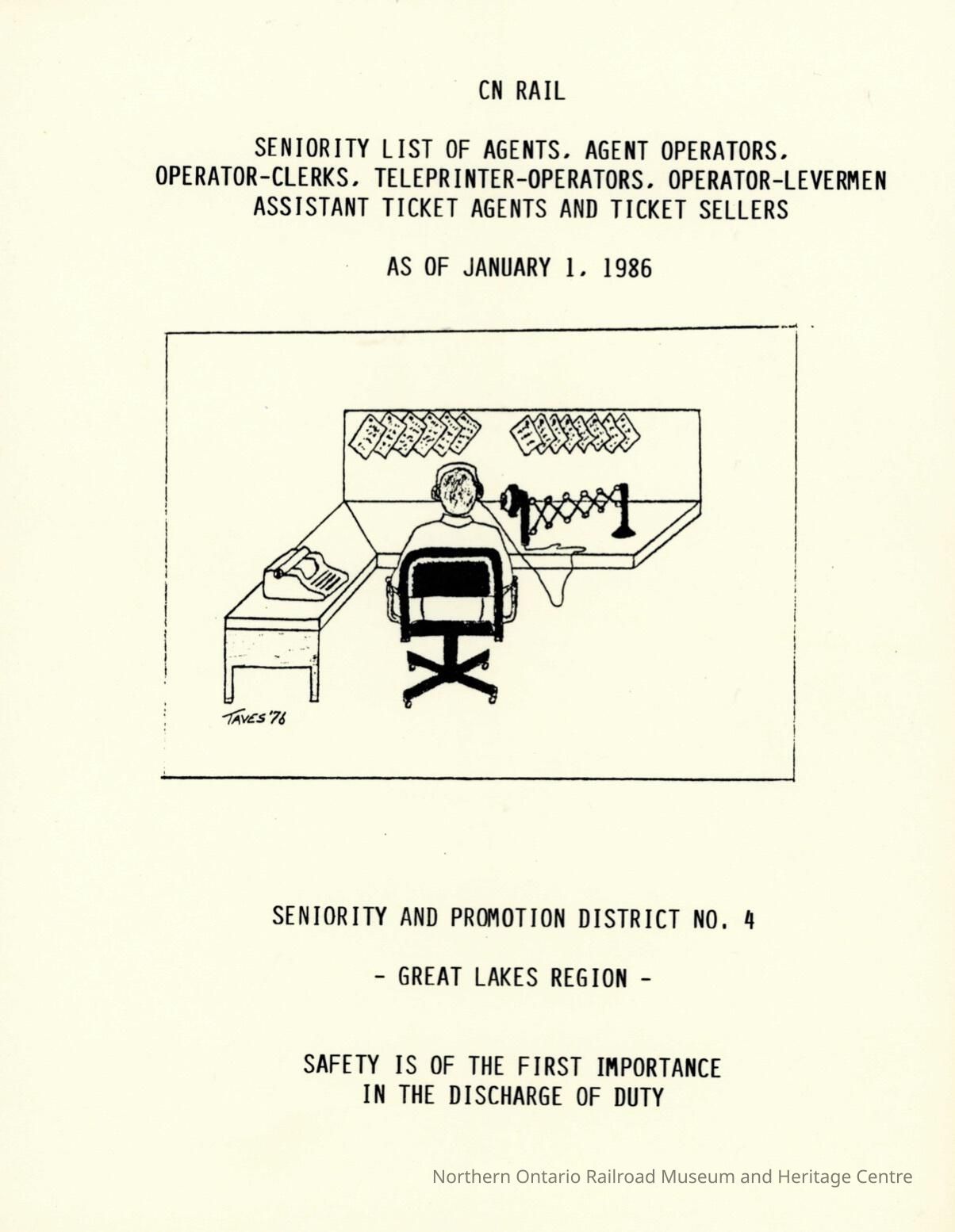 CN RAIL

SENIORITY LIST OF AGENTS, AGENT OPERATORS, OPERATOR-CLERKS, TELEPRINTER-OPERATORS, OPERATOR-LEVERMEN ASSISTANT TICKET AGENTS AND TICKET SELLERS

AS OF JANUARY 1, 1986

TAVES '76

SENIORITY AND PROMOTION DISTRICT NO. 4

- GREAT LAKES REGION -

SAFETY IS OF THE FIRST IMPORTANCE IN THE DISCHARGE OF DUTY

Northern Ontario Railroad Museum and Heritage Centre